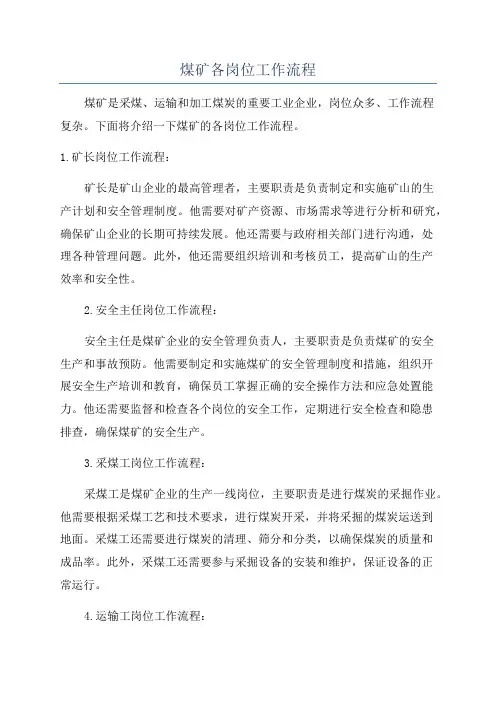 煤矿各岗位工作流程

煤矿是采煤、运输和加工煤炭的重要工业企业，岗位众多、工作流程复杂。下面将介绍一下煤矿的各岗位工作流程。

1.矿长岗位工作流程：

矿长是矿山企业的最高管理者，主要职责是负责制定和实施矿山的生产计划和安全管理制度。他需要对矿产资源、市场需求等进行分析和研究，确保矿山企业的长期可持续发展。他还需要与政府相关部门进行沟通，处理各种管理问题。此外，他还需要组织培训和考核员工，提高矿山的生产效率和安全性。

2.安全主任岗位工作流程：

安全主任是煤矿企业的安全管理负责人，主要职责是负责煤矿的安全生产和事故预防。他需要制定和实施煤矿的安全管理制度和措施，组织开展安全生产培训和教育，确保员工掌握正确的安全操作方法和应急处置能力。他还需要监督和检查各个岗位的安全工作，定期进行安全检查和隐患排查，确保煤矿的安全生产。

3.采煤工岗位工作流程：

采煤工是煤矿企业的生产一线岗位，主要职责是进行煤炭的采掘作业。他需要根据采煤工艺和技术要求，进行煤炭开采，并将采掘的煤炭运送到地面。采煤工还需要进行煤炭的清理、筛分和分类，以确保煤炭的质量和成品率。此外，采煤工还需要参与采掘设备的安装和维护，保证设备的正常运行。

4.运输工岗位工作流程：